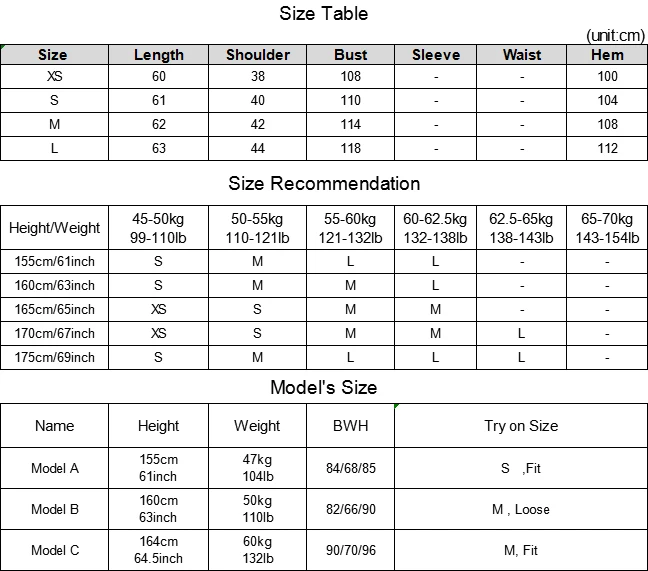 Size Table

(unit:cm)

| Size | Length | Shoulder | Bust | Sleeve | Waist | Hem |
|---|---|---|---|---|---|---|
| XS | 60 | 38 | 108 | - | - | 100 |
| S | 61 | 40 | 110 | - | - | 104 |
| M | 62 | 42 | 114 | - | - | 108 |
| L | 63 | 44 | 118 | - | - | 112 |

Size Recommendation

| Height/Weight | 45-50kg 99-110lb | 50-55kg 110-121lb | 55-60kg 121-132lb | 60-62.5kg 132-138lb | 62.5-65kg 138-143lb | 65-70kg 143-154lb |
|---|---|---|---|---|---|---|
| 155cm/61inch | S | M | L | L | - | - |
| 160cm/63inch | S | M | M | L | - | - |
| 165cm/65inch | XS | S | M | M | - | - |
| 170cm/67inch | XS | S | M | M | L | - |
| 175cm/69inch | S | M | L | L | L | - |

Model's Size

| Name | Height | Weight | BWH | Try on Size |
|---|---|---|---|---|
| Model A | 155cm 61inch | 47kg 104lb | 84/68/85 | S ,Fit |
| Model B | 160cm 63inch | 50kg 110lb | 82/66/90 | M , Loose |
| Model C | 164cm 64.5inch | 60kg 132lb | 90/70/96 | M, Fit |